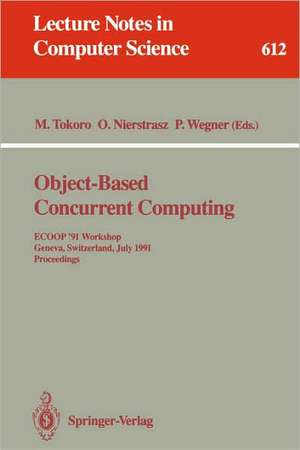 Lecture Notes in Computer Science 612

M. Tokoro O. Nierstrasz P. Wegner (Eds.)

Object-Based Concurrent Computing

ECOOP '91 Workshop
Geneva, Switzerland, July 1991
Proceedings

Springer-Verlag